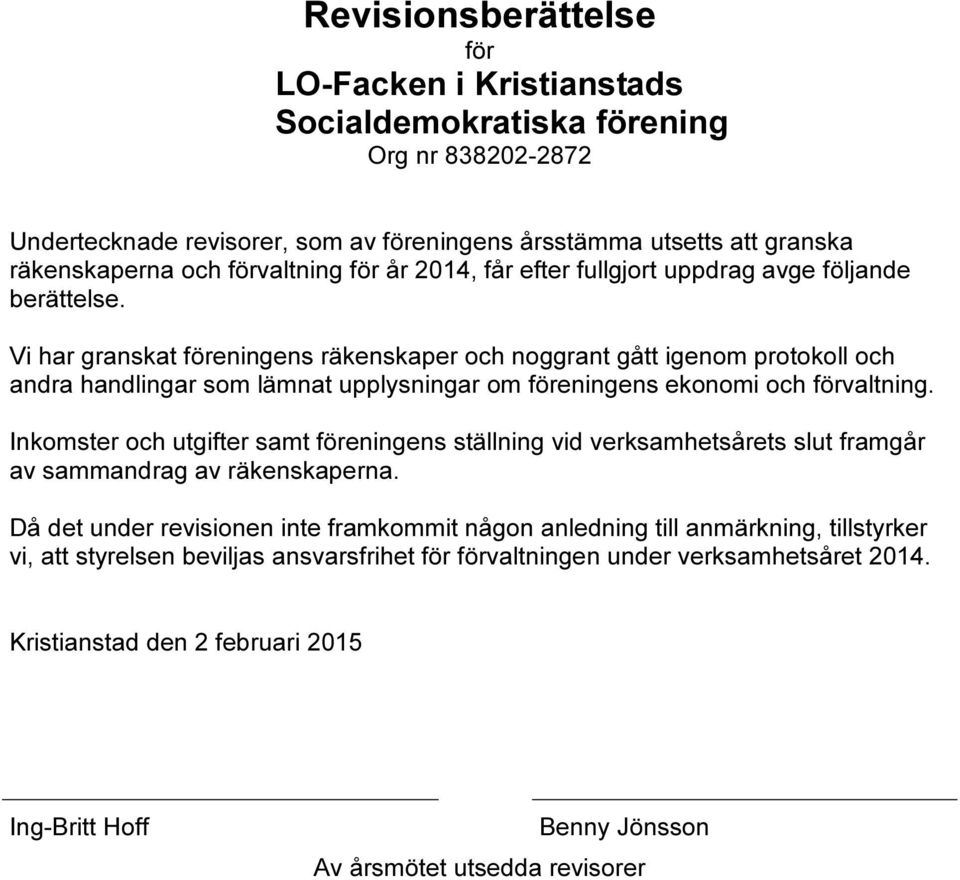 Revisionsberättelse
för
LO-Facken i Kristianstads
Socialdemokratiska förening
Org nr 838202-2872

Undertecknade revisorer, som av föreningens årsstämma utsetts att granska räkenskaperna och förvaltning för år 2014, får efter fullgjort uppdrag avge följande berättelse.

Vi har granskat föreningens räkenskaper och noggrant gått igenom protokoll och andra handlingar som lämnat upplysningar om föreningens ekonomi och förvaltning.

Inkomster och utgifter samt föreningens ställning vid verksamhetsårets slut framgår av sammandrag av räkenskaperna.

Då det under revisionen inte framkommit någon anledning till anmärkning, tillstyrker vi, att styrelsen beviljas ansvarsfrihet för förvaltningen under verksamhetsåret 2014.

Kristianstad den 2 februari 2015

Ing-Britt Hoff

Benny Jönsson

Av årsmötet utsedda revisorer